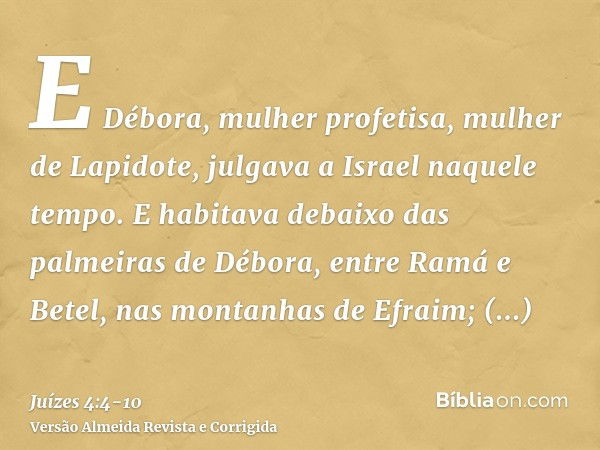 E Débora, mulher profetisa, mulher de Lapidote, julgava a Israel naquele tempo. E habitava debaixo das palmeiras de Débora, entre Ramá e Betel, nas montanhas de Efraim; (...)

Juízes 4:4-10
Versão Almeida Revista e Corrigida

Bíbliaon.com